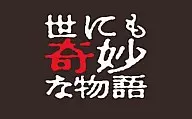 世にも
奇妙
な物語